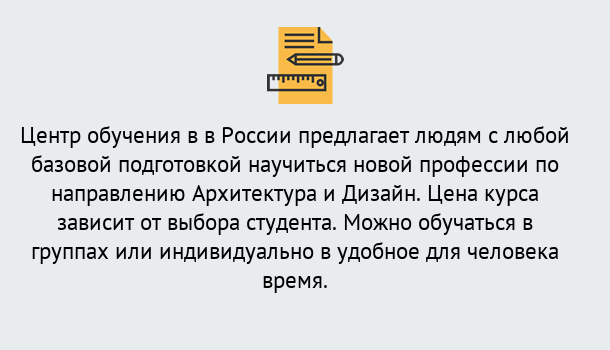 Центр обучения в в России предлагает людям с любой базовой подготовкой научиться новой профессии по направлению Архитектура и Дизайн. Цена курса зависит от выбора студента. Можно обучаться в группах или индивидуально в удобное для человека время.